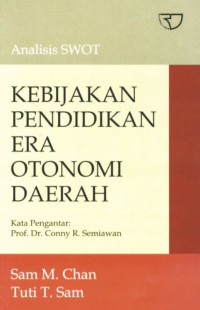 Analisis SWOT

KEBIJAKAN PENDIDIKAN ERA OTONOMI DAERAH

Kata Pengantar:
Prof. Dr. Conny R. Semiawan

Sam M. Chan
Tuti T. Sam